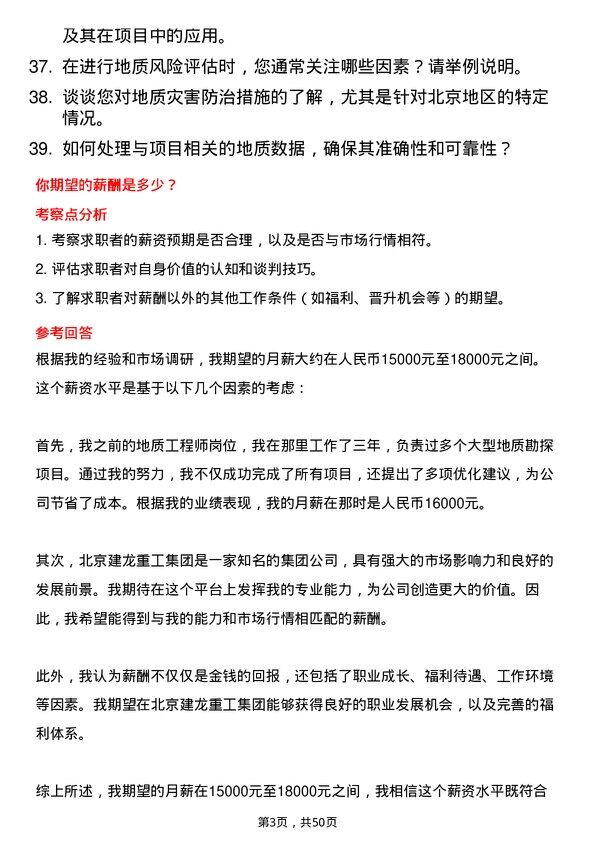 及其在项目中的应用。

37. 在进行地质风险评估时，您通常关注哪些因素？请举例说明。

38. 谈谈您对地质灾害防治措施的了解，尤其是针对北京地区的特定情况。

39. 如何处理与项目相关的地质数据，确保其准确性和可靠性？

你期望的薪酬是多少？

考察点分析

1. 考察求职者的薪资预期是否合理，以及是否与市场行情相符。

2. 评估求职者对自身价值的认知和谈判技巧。

3. 了解求职者对薪酬以外的其他工作条件（如福利、晋升机会等）的期望。

参考回答

根据我的经验和市场调研，我期望的月薪大约在人民币15000元至18000元之间。这个薪资水平是基于以下几个因素的考虑：

首先，我之前的地质工程师岗位，我在那里工作了三年，负责过多个大型地质勘探项目。通过我的努力，我不仅成功完成了所有项目，还提出了多项优化建议，为公司节省了成本。根据我的业绩表现，我的月薪在那时是人民币16000元。

其次，北京建龙重工集团是一家知名的集团公司，具有强大的市场影响力和良好的发展前景。我期待在这个平台上发挥我的专业能力，为公司创造更大的价值。因此，我希望能得到与我的能力和市场行情相匹配的薪酬。

此外，我认为薪酬不仅仅是金钱的回报，还包括了职业成长、福利待遇、工作环境等因素。我期望在北京建龙重工集团能够获得良好的职业发展机会，以及完善的福利体系。

综上所述，我期望的月薪在15000元至18000元之间，我相信这个薪资水平既符合

第3页，共50页